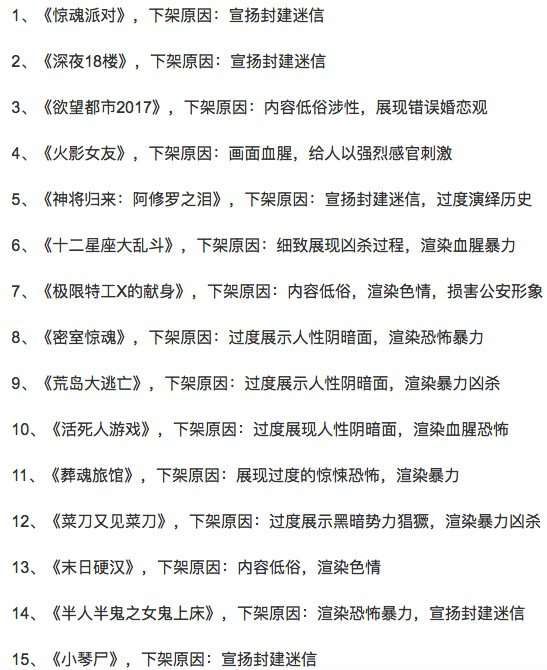 1、《惊魂派对》，下架原因：宣扬封建迷信

2、《深夜18楼》，下架原因：宣扬封建迷信

3、《欲望都市2017》，下架原因：内容低俗涉性，展现错误婚恋观

4、《火影女友》，下架原因：画面血腥，给人以强烈感官刺激

5、《神将归来：阿修罗之泪》，下架原因：宣扬封建迷信，过度演绎历史

6、《十二星座大乱斗》，下架原因：细致展现凶杀过程，渲染血腥暴力

7、《极限特工X的献身》，下架原因：内容低俗，渲染色情，损害公安形象

8、《密室惊魂》，下架原因：过度展示人性阴暗面，渲染恐怖暴力

9、《荒岛大逃亡》，下架原因：过度展示人性阴暗面，渲染暴力凶杀

10、《活死人游戏》，下架原因：过度展现人性阴暗面，渲染血腥恐怖

11、《葬魂旅馆》，下架原因：展现过度的惊悚恐怖，渲染暴力

12、《菜刀又见菜刀》，下架原因：过度展示黑暗势力猖獗，渲染暴力凶杀

13、《末日硬汉》，下架原因：内容低俗，渲染色情

14、《半人半鬼之女鬼上床》，下架原因：渲染恐怖暴力，宣扬封建迷信

15、《小琴尸》，下架原因：宣扬封建迷信